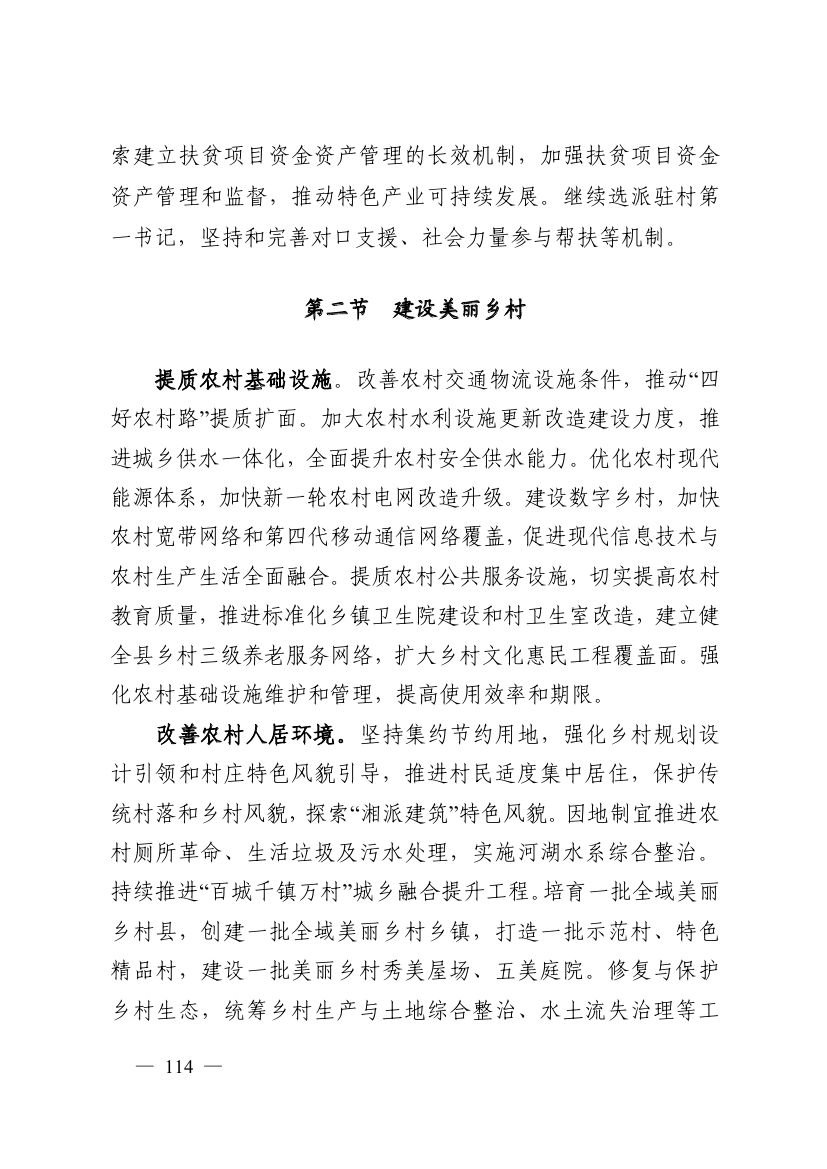 索建立扶贫项目资金资产管理的长效机制，加强扶贫项目资金资产管理和监督，推动特色产业可持续发展。继续选派驻村第一书记，坚持和完善对口支援、社会力量参与帮扶等机制。

第二节　建设美丽乡村

提质农村基础设施。改善农村交通物流设施条件，推动“四好农村路”提质扩面。加大农村水利设施更新改造建设力度，推进城乡供水一体化，全面提升农村安全供水能力。优化农村现代能源体系，加快新一轮农村电网改造升级。建设数字乡村，加快农村宽带网络和第四代移动通信网络覆盖，促进现代信息技术与农村生产生活全面融合。提质农村公共服务设施，切实提高农村教育质量，推进标准化乡镇卫生院建设和村卫生室改造，建立健全县乡村三级养老服务网络，扩大乡村文化惠民工程覆盖面。强化农村基础设施维护和管理，提高使用效率和期限。

改善农村人居环境。坚持集约节约用地，强化乡村规划设计引领和村庄特色风貌引导，推进村民适度集中居住，保护传统村落和乡村风貌，探索“湘派建筑”特色风貌。因地制宜推进农村厕所革命、生活垃圾及污水处理，实施河湖水系综合整治。持续推进“百城千镇万村”城乡融合提升工程。培育一批全域美丽乡村县，创建一批全域美丽乡村乡镇，打造一批示范村、特色精品村，建设一批美丽乡村秀美屋场、五美庭院。修复与保护乡村生态，统筹乡村生产与土地综合整治、水土流失治理等工

— 114 —